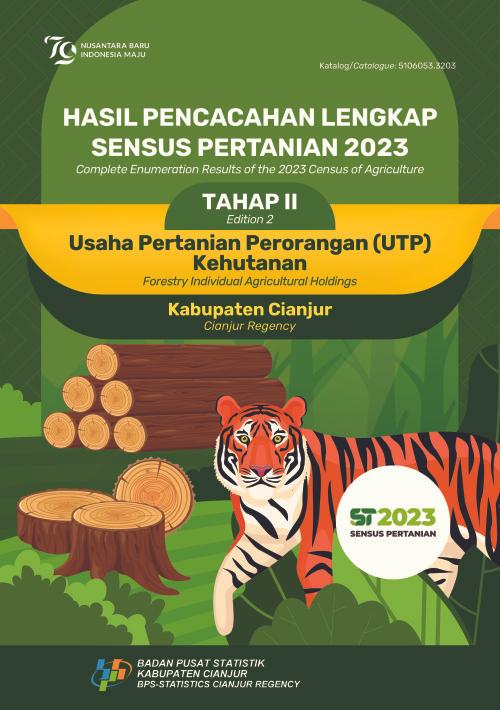 79
NUSANTARA BARU
INDONESIA MAJU

Katalog/Catalogue: 5106053.3203

HASIL PENCACAHAN LENGKAP SENSUS PERTANIAN 2023
Complete Enumeration Results of the 2023 Census of Agriculture

TAHAP II
Edition 2

Usaha Pertanian Perorangan (UTP) Kehutanan
Forestry Individual Agricultural Holdings

Kabupaten Cianjur
Cianjur Regency

ST2023
SENSUS PERTANIAN

BADAN PUSAT STATISTIK
KABUPATEN CIANJUR
BPS-STATISTICS CIANJUR REGENCY